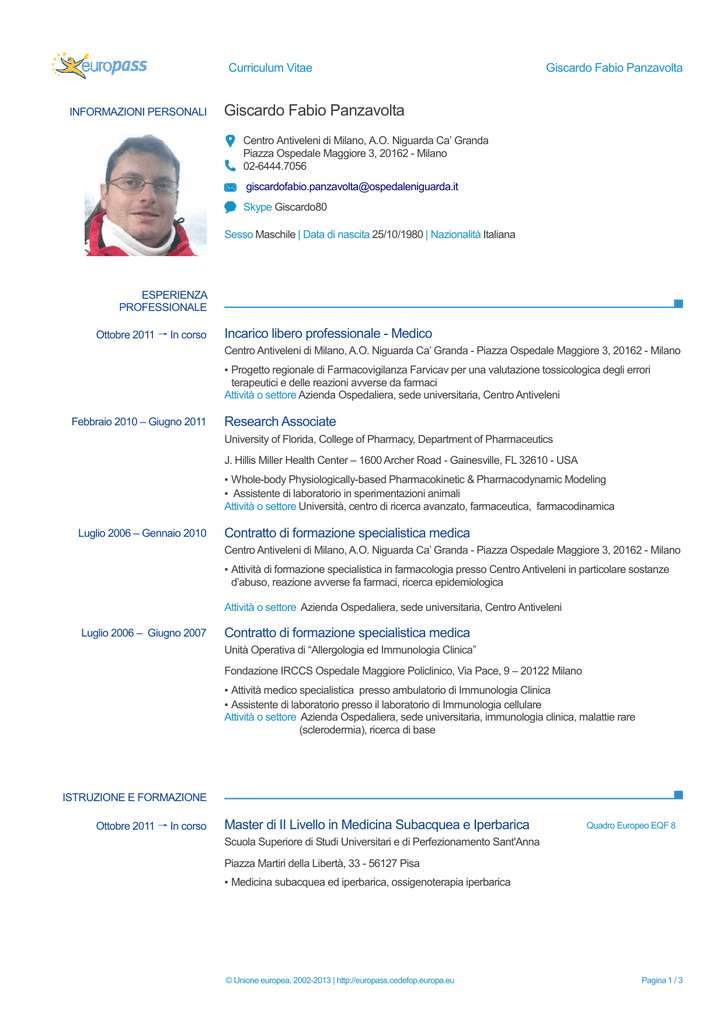 europass

Curriculum Vitae

Giscardo Fabio Panzavolta

INFORMAZIONI PERSONALI

Giscardo Fabio Panzavolta

Centro Antiveleni di Milano, A.O. Niguarda Ca' Granda
Piazza Ospedale Maggiore 3, 20162 - Milano
02-6444.7056

giscardofabio.panzavolta@ospedaleniguarda.it

Skype Giscardo80

Sesso Maschile | Data di nascita 25/10/1980 | Nazionalità Italiana

ESPERIENZA PROFESSIONALE

Ottobre 2011 → In corso

Incarico libero professionale - Medico

Centro Antiveleni di Milano, A.O. Niguarda Ca' Granda - Piazza Ospedale Maggiore 3, 20162 - Milano

▪ Progetto regionale di Farmacovigilanza Farvicav per una valutazione tossicologica degli errori terapeutici e delle reazioni avverse da farmaci
Attività o settore Azienda Ospedaliera, sede universitaria, Centro Antiveleni

Febbraio 2010 – Giugno 2011

Research Associate

University of Florida, College of Pharmacy, Department of Pharmaceutics

J. Hillis Miller Health Center – 1600 Archer Road - Gainesville, FL 32610 - USA

▪ Whole-body Physiologically-based Pharmacokinetic & Pharmacodynamic Modeling
▪ Assistente di laboratorio in sperimentazioni animali
Attività o settore Università, centro di ricerca avanzato, farmaceutica, farmacodinamica

Luglio 2006 – Gennaio 2010

Contratto di formazione specialistica medica

Centro Antiveleni di Milano, A.O. Niguarda Ca' Granda - Piazza Ospedale Maggiore 3, 20162 - Milano

▪ Attività di formazione specialistica in farmacologia presso Centro Antiveleni in particolare sostanze d'abuso, reazione avverse fa farmaci, ricerca epidemiologica

Attività o settore Azienda Ospedaliera, sede universitaria, Centro Antiveleni

Luglio 2006 – Giugno 2007

Contratto di formazione specialistica medica

Unità Operativa di "Allergologia ed Immunologia Clinica"

Fondazione IRCCS Ospedale Maggiore Policlinico, Via Pace, 9 – 20122 Milano

▪ Attività medico specialistica presso ambulatorio di Immunologia Clinica
▪ Assistente di laboratorio presso il laboratorio di Immunologia cellulare
Attività o settore Azienda Ospedaliera, sede universitaria, immunologia clinica, malattie rare (sclerodermia), ricerca di base

ISTRUZIONE E FORMAZIONE

Ottobre 2011 → In corso

Master di II Livello in Medicina Subacquea e Iperbarica

Quadro Europeo EQF 8

Scuola Superiore di Studi Universitari e di Perfezionamento Sant'Anna

Piazza Martiri della Libertà, 33 - 56127 Pisa

▪ Medicina subacquea ed iperbarica, ossigenoterapia iperbarica

© Unione europea, 2002-2013 | http://europass.cedefop.europa.eu

Pagina 1 / 3